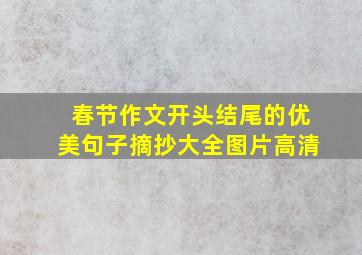 春节作文开头结尾的优美句子摘抄大全图片高清